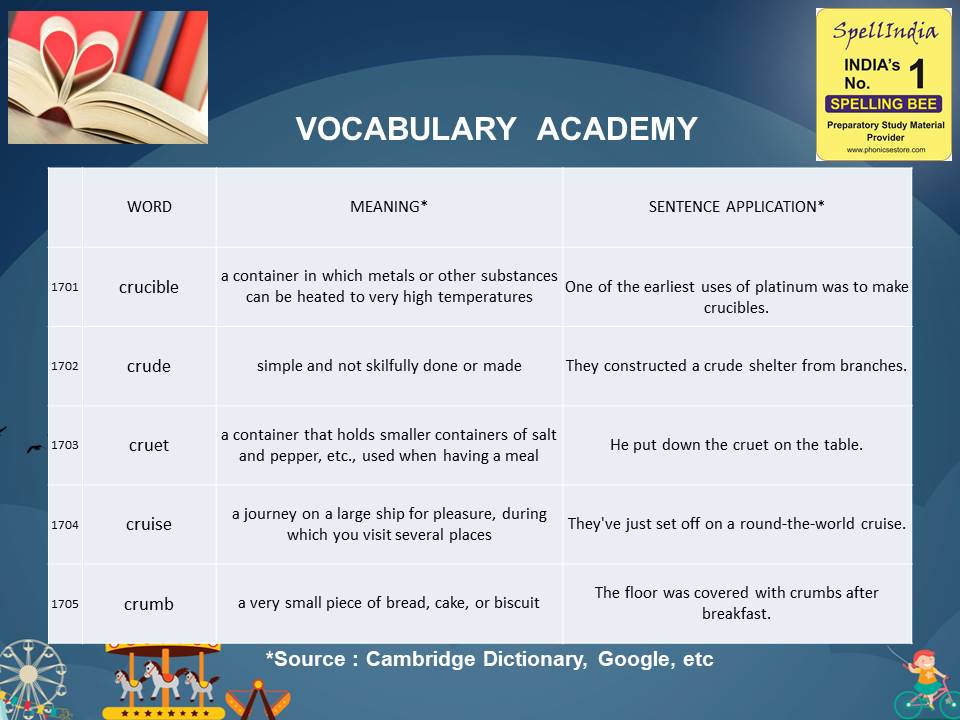 SpellIndia
INDIA's No. 1
SPELLING BEE
Preparatory Study Material Provider
www.phonicsestore.com

VOCABULARY ACADEMY

| | WORD | MEANING* | SENTENCE APPLICATION* |
|---|---|---|---|
| 1701 | crucible | a container in which metals or other substances can be heated to very high temperatures | One of the earliest uses of platinum was to make crucibles. |
| 1702 | crude | simple and not skilfully done or made | They constructed a crude shelter from branches. |
| 1703 | cruet | a container that holds smaller containers of salt and pepper, etc., used when having a meal | He put down the cruet on the table. |
| 1704 | cruise | a journey on a large ship for pleasure, during which you visit several places | They've just set off on a round-the-world cruise. |
| 1705 | crumb | a very small piece of bread, cake, or biscuit | The floor was covered with crumbs after breakfast. |

*Source : Cambridge Dictionary, Google, etc